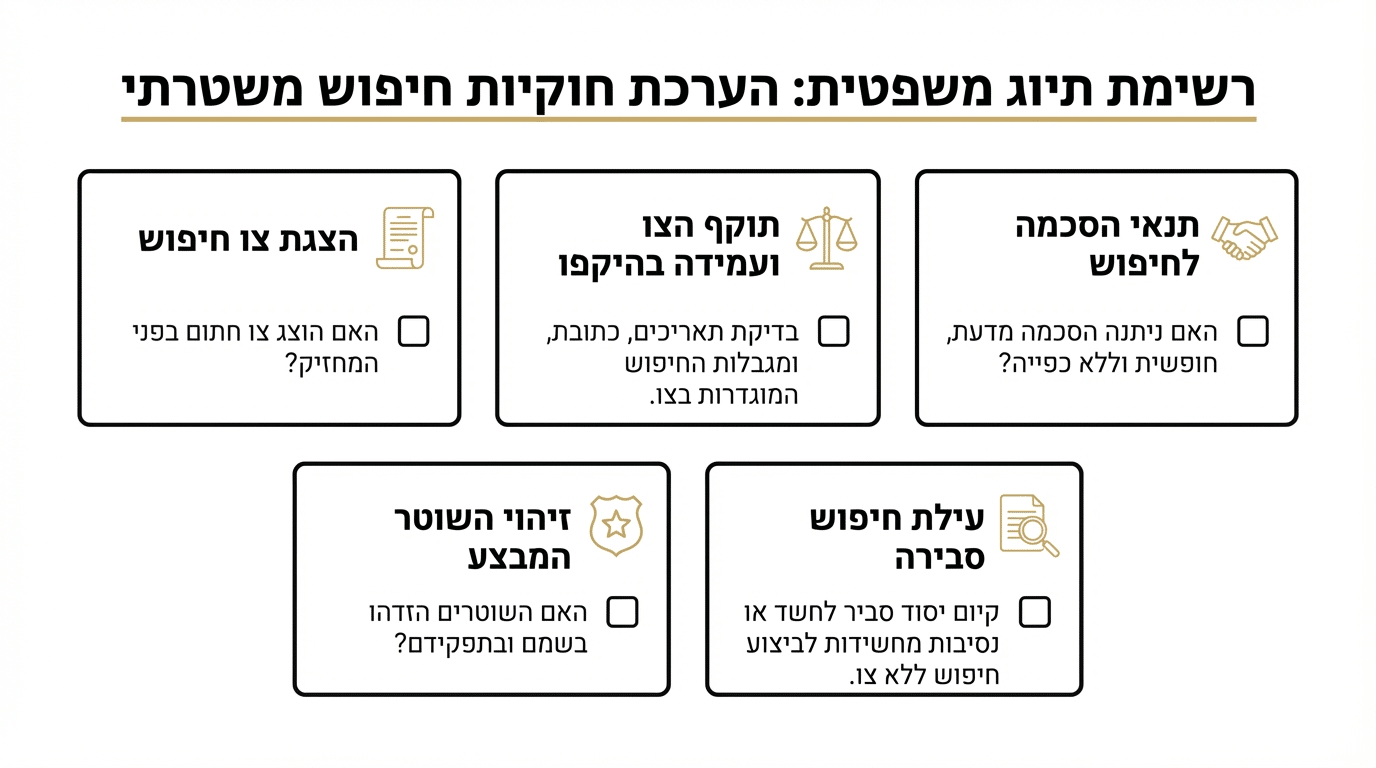 רשימת תיוג משפטית: הערכת חוקיות חיפוש משטרתי

תנאי הסכמה לחיפוש

האם ניתנה הסכמה מדעת, חופשית וללא כפייה?

תוקף הצו ועמידה בהיקפו

בדיקת תאריכים, כתובת, ומגבלות החיפוש המוגדרות בצו.

הצגת צו חיפוש

האם הוצג צו חתום בפני המחזיק?

עילת חיפוש סבירה

קיום יסוד סביר לחשד או נסיבות מחשידות לביצוע חיפוש ללא צו.

זיהוי השוטר המבצע

האם השוטרים הזדהו בשמם ובתפקידם?